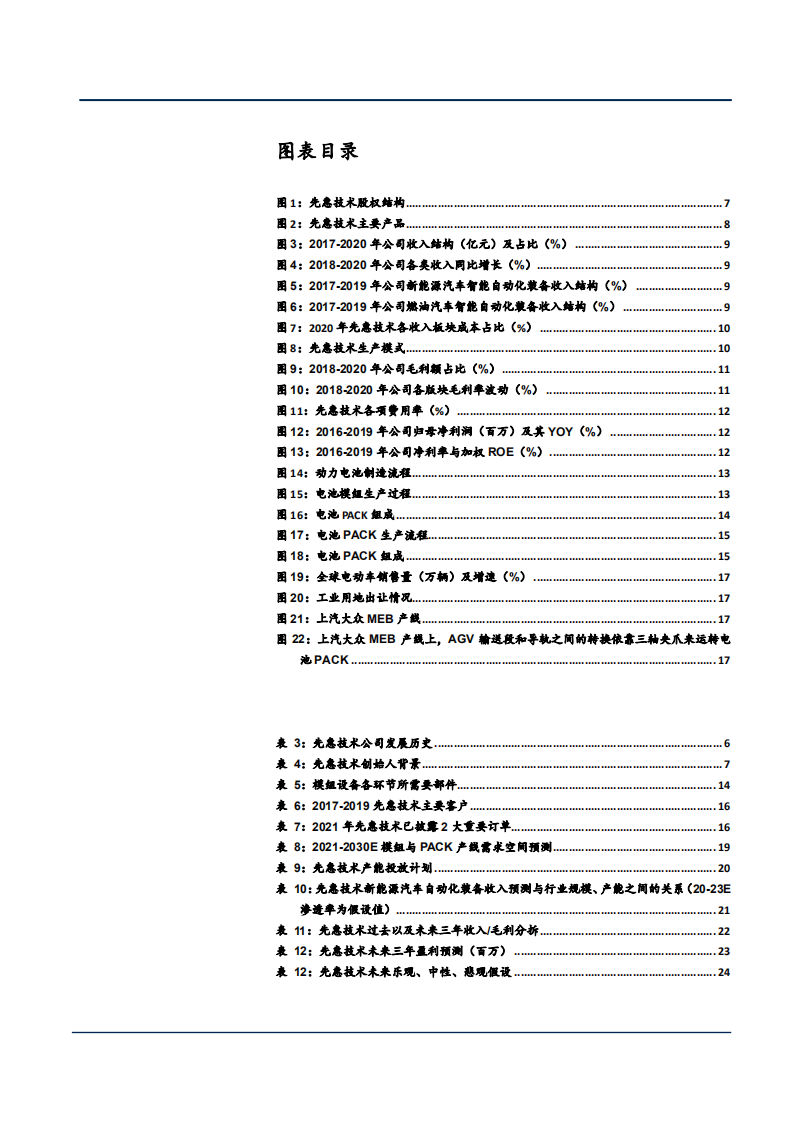 图表目录

图1：先惠技术股权结构......7
图2：先惠技术主要产品......8
图3：2017-2020 年公司收入结构（亿元）及占比（%）......9
图4：2018-2020 年公司各类收入同比增长（%）......9
图5：2017-2019 年公司新能源汽车智能自动化装备收入结构（%）......9
图6：2017-2019 年公司燃油汽车智能自动化装备收入结构（%）......9
图7：2020 年先惠技术各收入板块成本占比（%）......10
图8：先惠技术生产模式......10
图9：2018-2020 年公司毛利额占比（%）......11
图10：2018-2020 年公司各版块毛利率波动（%）......11
图11：先惠技术各项费用率（%）......12
图12：2016-2019 年公司归母净利润（百万）及其 YOY（%）......12
图13：2016-2019 年公司净利率与加权 ROE（%）......12
图14：动力电池制造流程......13
图15：电池模组生产过程......13
图16：电池 PACK 组成......14
图17：电池 PACK 生产流程......15
图18：电池 PACK 组成......15
图19：全球电动车销售量（万辆）及增速（%）......17
图20：工业用地出让情况......17
图21：上汽大众 MEB 产线......17
图 22：上汽大众 MEB 产线上，AGV 输送段和导轨之间的转接依靠三轴夹爪来运转电池 PACK......17

表 3：先惠技术公司发展历史......6
表 4：先惠技术创始人背景......7
表 5：模组设备各环节所需要部件......14
表 6：2017-2019 先惠技术主要客户......16
表 7：2021 年先惠技术已披露 2 大重要订单......16
表 8：2021-2030E 模组与 PACK 产线需求空间预测......19
表 9：先惠技术产能投放计划......20
表 10：先惠技术新能源汽车自动化装备收入预测与行业规模、产能之间的关系（20-23E 渗透率为假设值）......21
表 11：先惠技术过去以及未来三年收入/毛利分析......22
表 12：先惠技术未来三年盈利预测（百万）......23
表 12：先惠技术未来乐观、中性、悲观假设......24